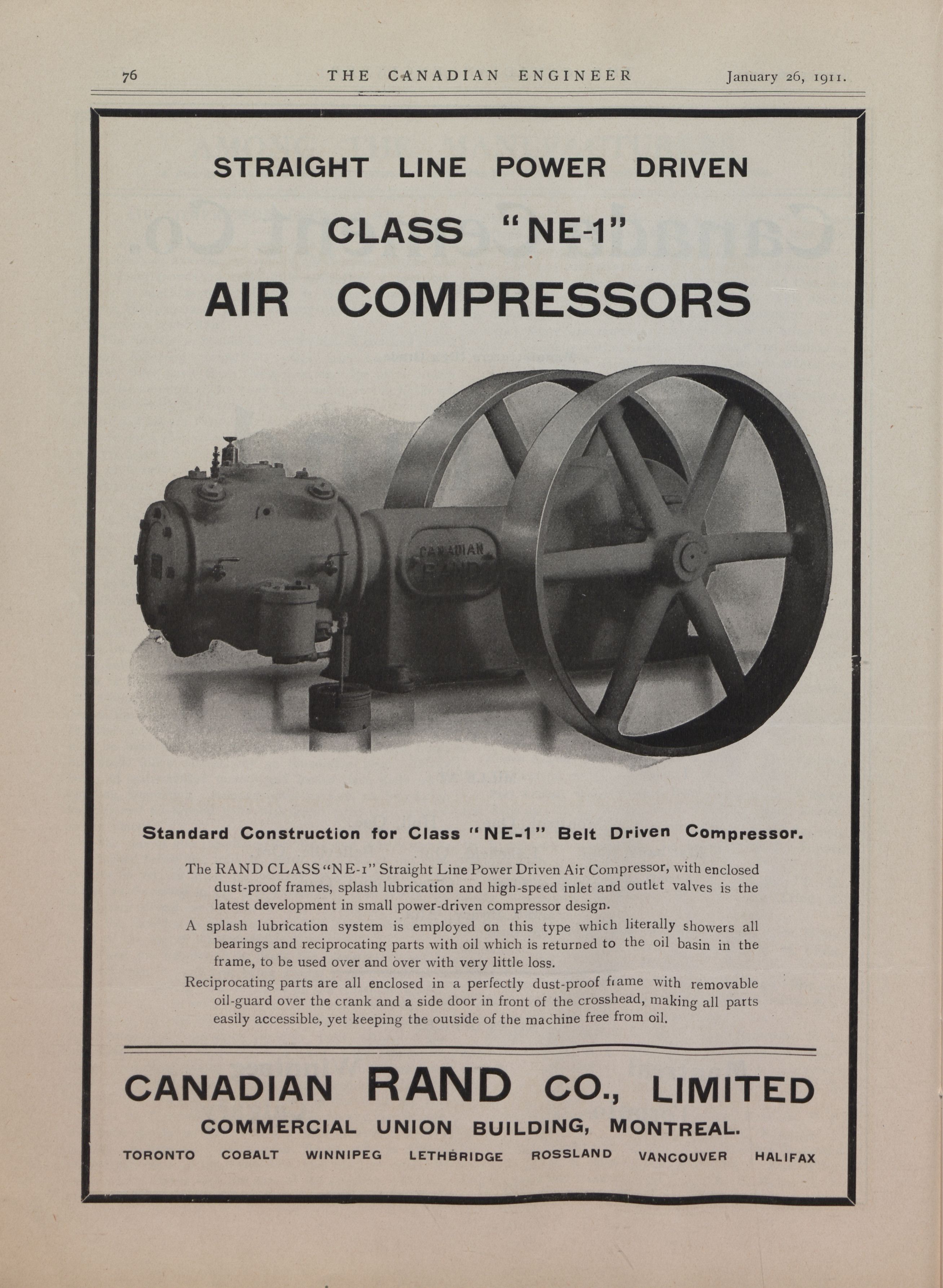 76 THE CANADIAN ENGINEER January 26, 1911.

STRAIGHT LINE POWER DRIVEN

CLASS "NE-1"

AIR COMPRESSORS

CANADIAN RAND

Standard Construction for Class "NE-1" Belt Driven Compressor.

The RAND CLASS "NE-1" Straight Line Power Driven Air Compressor, with enclosed dust-proof frames, splash lubrication and high-speed inlet and outlet valves is the latest development in small power-driven compressor design.

A splash lubrication system is employed on this type which literally showers all bearings and reciprocating parts with oil which is returned to the oil basin in the frame, to be used over and over with very little loss.

Reciprocating parts are all enclosed in a perfectly dust-proof frame with removable oil-guard over the crank and a side door in front of the crosshead, making all parts easily accessible, yet keeping the outside of the machine free from oil.

CANADIAN RAND CO., LIMITED

COMMERCIAL UNION BUILDING, MONTREAL.

TORONTO COBALT WINNIPEG LETHBRIDGE ROSSLAND VANCOUVER HALIFAX